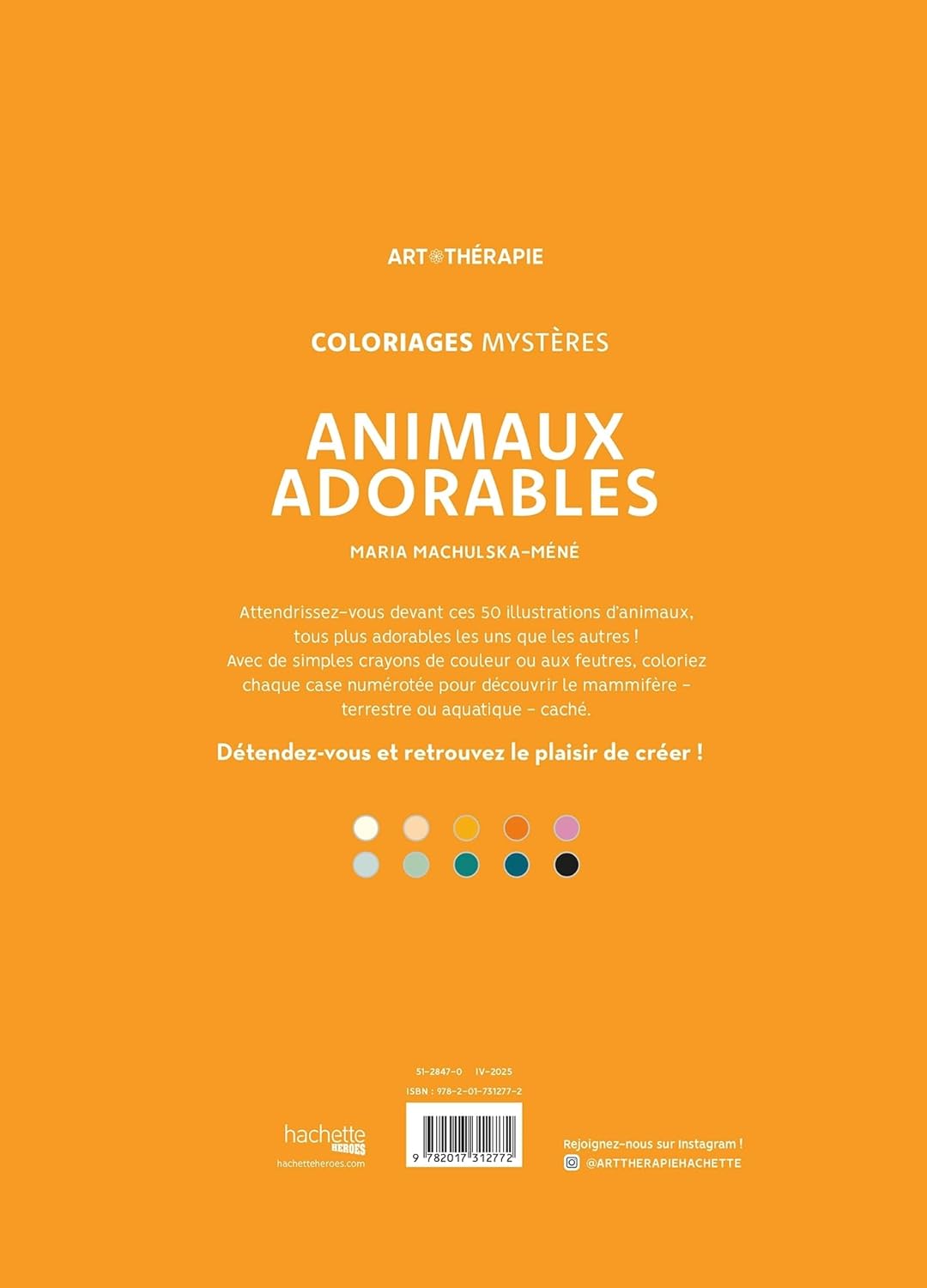 ART THÉRAPIE

COLORIAGES MYSTÈRES

ANIMAUX ADORABLES

MARIA MACHULSKA-MÉNÉ

Attendrissez-vous devant ces 50 illustrations d'animaux, tous plus adorables les uns que les autres ! Avec de simples crayons de couleur ou aux feutres, coloriez chaque case numérotée pour découvrir le mammifère – terrestre ou aquatique – caché.

Détendez-vous et retrouvez le plaisir de créer !

51-2847-0 IV-2025

ISBN : 978-2-01-731277-2

9 782017 312772

hachette HEROES

hachetteheroes.com

Rejoignez-nous sur Instagram !

@ARTTHERAPIEHACHETTE